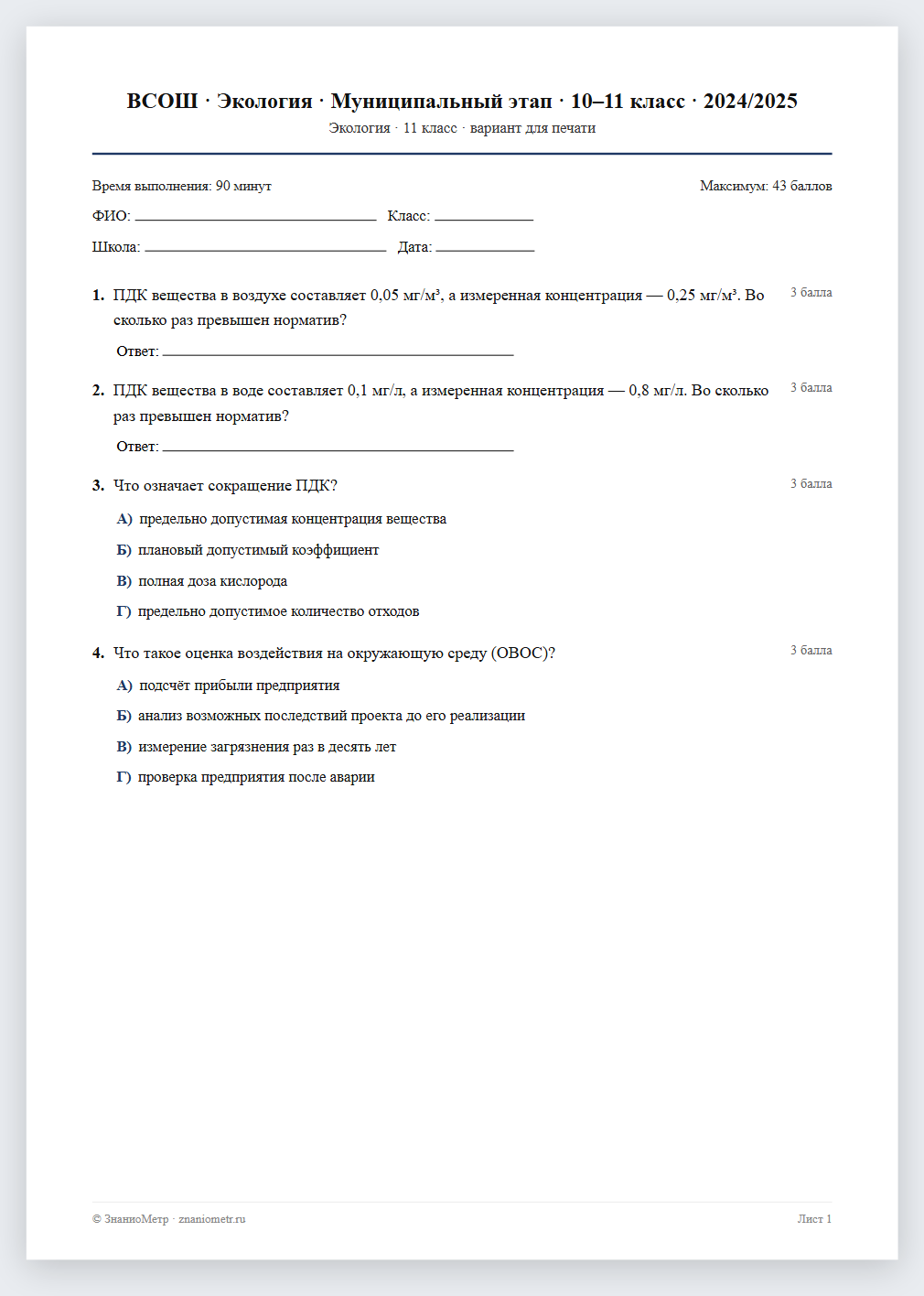 ВСОШ · Экология · Муниципальный этап · 10–11 класс · 2024/2025
Экология · 11 класс · вариант для печати

Время выполнения: 90 минут
Максимум: 43 баллов

ФИО: ____ Класс: ____

Школа: ____ Дата: ____

1. ПДК вещества в воздухе составляет 0,05 мг/м³, а измеренная концентрация — 0,25 мг/м³. Во сколько раз превышен норматив?
3 балла

Ответ: ____

2. ПДК вещества в воде составляет 0,1 мг/л, а измеренная концентрация — 0,8 мг/л. Во сколько раз превышен норматив?
3 балла

Ответ: ____

3. Что означает сокращение ПДК?
3 балла

А) предельно допустимая концентрация вещества

Б) плановый допустимый коэффициент

В) полная доза кислорода

Г) предельно допустимое количество отходов

4. Что такое оценка воздействия на окружающую среду (ОВОС)?
3 балла

А) подсчёт прибыли предприятия

Б) анализ возможных последствий проекта до его реализации

В) измерение загрязнения раз в десять лет

Г) проверка предприятия после аварии

© ЗнаниоМетр · znaniometr.ru
Лист 1